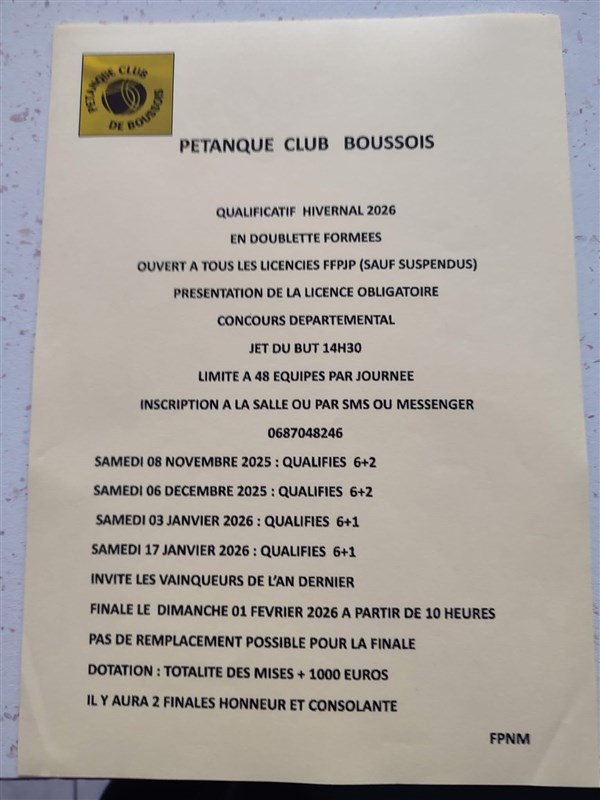 PETANQUE CLUB DE BOUSSOIS

PETANQUE CLUB BOUSSOIS

QUALIFICATIF HIVERNAL 2026

EN DOUBLETTE FORMEES

OUVERT A TOUS LES LICENCIES FFPJP (SAUF SUSPENDUS)

PRESENTATION DE LA LICENCE OBLIGATOIRE

CONCOURS DEPARTEMENTAL

JET DU BUT 14H30

LIMITE A 48 EQUIPES PAR JOURNEE

INSCRIPTION A LA SALLE OU PAR SMS OU MESSENGER

0687048246

SAMEDI 08 NOVEMBRE 2025 : QUALIFIES 6+2

SAMEDI 06 DECEMBRE 2025 : QUALIFIES 6+2

SAMEDI 03 JANVIER 2026 : QUALIFIES 6+1

SAMEDI 17 JANVIER 2026 : QUALIFIES 6+1

INVITE LES VAINQUEURS DE L'AN DERNIER

FINALE LE DIMANCHE 01 FEVRIER 2026 A PARTIR DE 10 HEURES

PAS DE REMPLACEMENT POSSIBLE POUR LA FINALE

DOTATION : TOTALITE DES MISES + 1000 EUROS

IL Y AURA 2 FINALES HONNEUR ET CONSOLANTE

FPNM